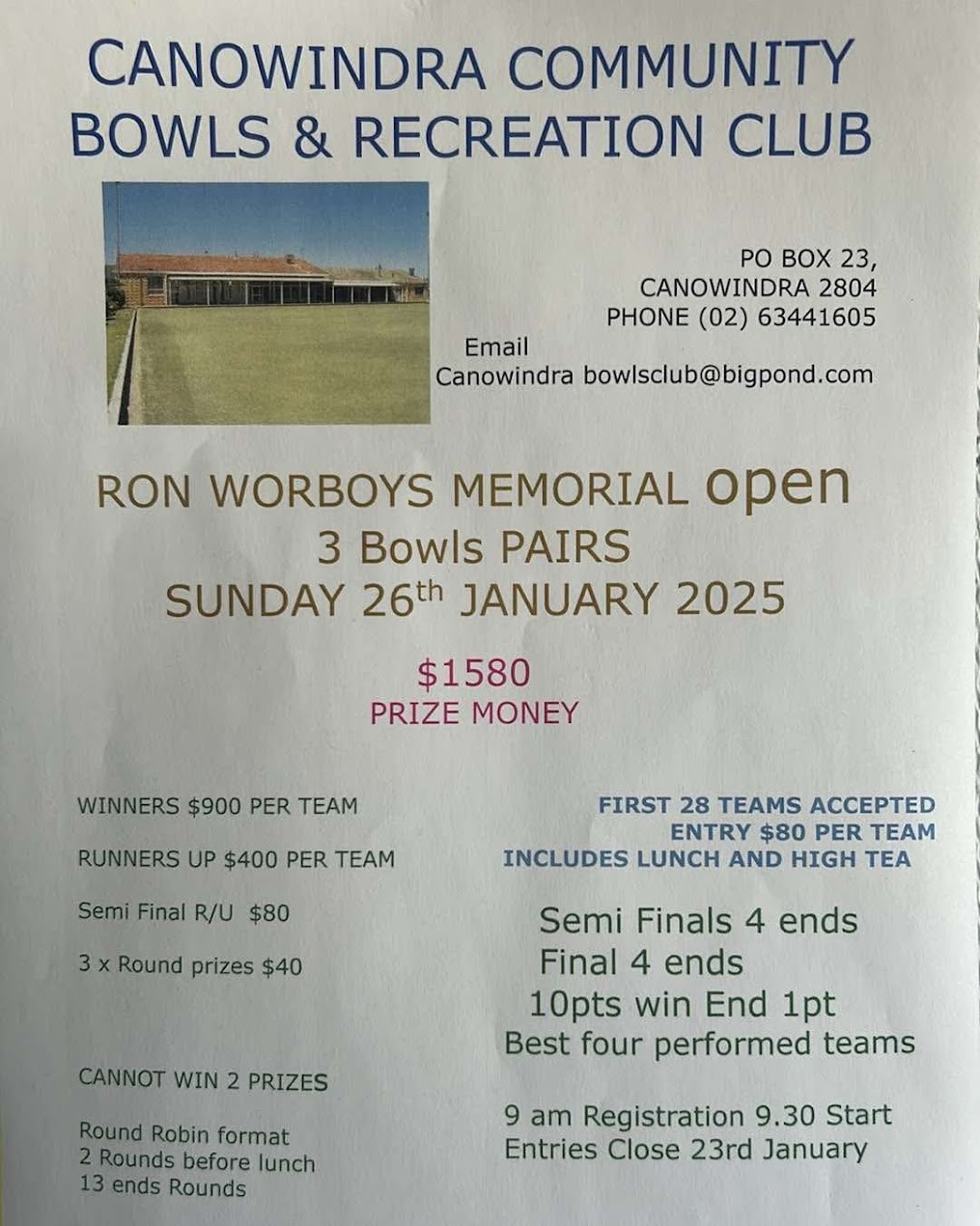 CANOWINDRA COMMUNITY
BOWLS & RECREATION CLUB

PO BOX 23,
CANOWINDRA 2804
PHONE (02) 63441605
Email
Canowindra bowlsclub@bigpond.com

RON WORBOYS MEMORIAL open
3 Bowls PAIRS
SUNDAY 26$^{th}$ JANUARY 2025

$1580
PRIZE MONEY

WINNERS $900 PER TEAM

RUNNERS UP $400 PER TEAM

Semi Final R/U $80

3 x Round prizes $40

CANNOT WIN 2 PRIZES

Round Robin format
2 Rounds before lunch
13 ends Rounds

FIRST 28 TEAMS ACCEPTED
ENTRY $80 PER TEAM
INCLUDES LUNCH AND HIGH TEA

Semi Finals 4 ends
Final 4 ends
10pts win End 1pt
Best four performed teams

9 am Registration 9.30 Start
Entries Close 23rd January